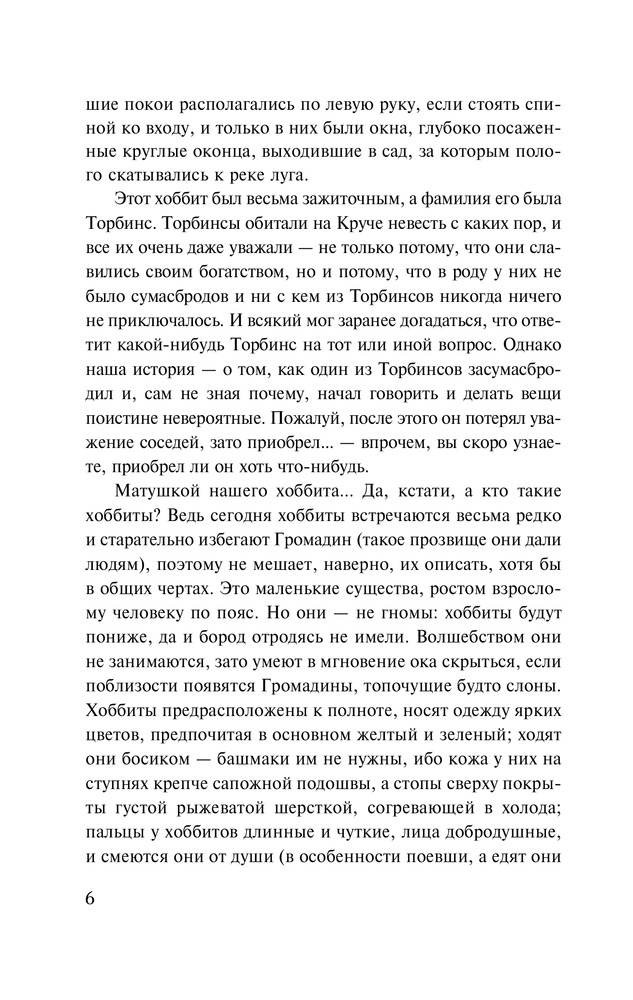 шие покои располагались по левую руку, если стоять спиной ко входу, и только в них были окна, глубоко посаженные круглые оконца, выходившие в сад, за которым полого скатывались к реке луга.

Этот хоббит был весьма зажиточным, а фамилия его была Торбинс. Торбинсы обитали на Круче невесть с каких пор, и все их очень даже уважали — не только потому, что они славились своим богатством, но и потому, что в роду у них не было сумасбродов и ни с кем из Торбинсов никогда ничего не приключалось. И всякий мог заранее догадаться, что ответит какой-нибудь Торбинс на тот или иной вопрос. Однако наша история — о том, как один из Торбинсов засумасбродил и, сам не зная почему, начал говорить и делать вещи поистине невероятные. Пожалуй, после этого он потерял уважение соседей, зато приобрел... — впрочем, вы скоро узнаете, приобрел ли он хоть что-нибудь.

Матушкой нашего хоббита... Да, кстати, а кто такие хоббиты? Ведь сегодня хоббиты встречаются весьма редко и старательно избегают Громадин (такое прозвище они дали людям), поэтому не мешает, наверно, их описать, хотя бы в общих чертах. Это маленькие существа, ростом взрослому человеку по пояс. Но они — не гномы: хоббиты будут пониже, да и бород отродясь не имели. Волшебством они не занимаются, зато умеют в мгновение ока скрыться, если поблизости появятся Громадины, топочущие будто слоны. Хоббиты предрасположены к полноте, носят одежду ярких цветов, предпочитая в основном желтый и зеленый; ходят они босиком — башмаки им не нужны, ибо кожа у них на ступнях крепче сапожной подошвы, а стопы сверху покрыты густой рыжеватой шерсткой, согревающей в холода; пальцы у хоббитов длинные и чуткие, лица добродушные, и смеются они от души (в особенности поевши, а едят они

6